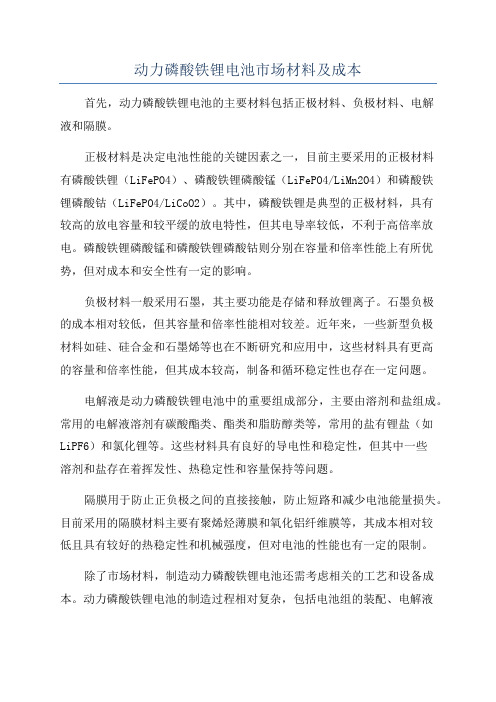 动力磷酸铁锂电池市场材料及成本

首先，动力磷酸铁锂电池的主要材料包括正极材料、负极材料、电解液和隔膜。

正极材料是决定电池性能的关键因素之一，目前主要采用的正极材料有磷酸铁锂（LiFePO4）、磷酸铁锂磷酸锰（LiFePO4/LiMn2O4）和磷酸铁锂磷酸钴（LiFePO4/LiCoO2）。其中，磷酸铁锂是典型的正极材料，具有较高的放电容量和较平缓的放电特性，但其电导率较低，不利于高倍率放电。磷酸铁锂磷酸锰和磷酸铁锂磷酸钴则分别在容量和倍率性能上有所优势，但对成本和安全性有一定的影响。

负极材料一般采用石墨，其主要功能是存储和释放锂离子。石墨负极的成本相对较低，但其容量和倍率性能相对较差。近年来，一些新型负极材料如硅、硅合金和石墨烯等也在不断研究和应用中，这些材料具有更高的容量和倍率性能，但其成本较高，制备和循环稳定性也存在一定问题。

电解液是动力磷酸铁锂电池中的重要组成部分，主要由溶剂和盐组成。常用的电解液溶剂有碳酸酯类、酯类和脂肪醇类等，常用的盐有锂盐（如LiPF6）和氯化锂等。这些材料具有良好的导电性和稳定性，但其中一些溶剂和盐存在着挥发性、热稳定性和容量保持等问题。

隔膜用于防止正负极之间的直接接触，防止短路和减少电池能量损失。目前采用的隔膜材料主要有聚烯烃薄膜和氧化铝纤维膜等，其成本相对较低且具有较好的热稳定性和机械强度，但对电池的性能也有一定的限制。

除了市场材料，制造动力磷酸铁锂电池还需考虑相关的工艺和设备成本。动力磷酸铁锂电池的制造过程相对复杂，包括电池组的装配、电解液